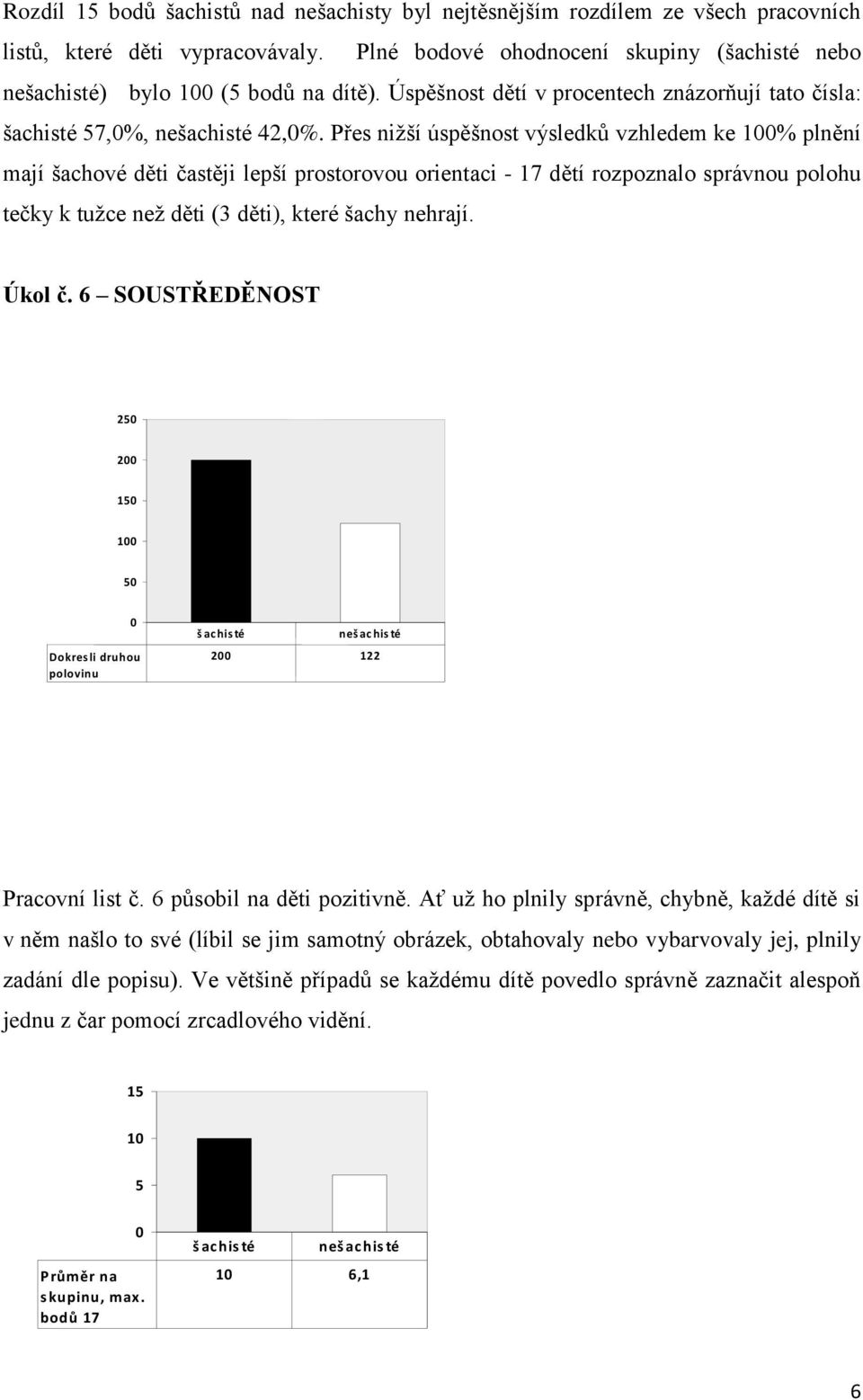 Rozdíl 15 bodů šachistů nad nešachisty byl nejtěsnějším rozdílem ze všech pracovních listů, které děti vypracovávaly. Plné bodové ohodnocení skupiny (šachisté nebo nešachisté) bylo 100 (5 bodů na dítě). Úspěšnost dětí v procentech znázorňují tato čísla: šachisté 57,0%, nešachisté 42,0%. Přes nižší úspěšnost výsledků vzhledem ke 100% plnění mají šachové děti častěji lepší prostorovou orientaci - 17 dětí rozpoznalo správnou polohu tečky k tužce než děti (3 děti), které šachy nehrají.

Úkol č. 6 – SOUSTŘEDĚNOST

250
200
150
100
50
0

| | šachisté | nešachisté |
|---|---|---|
| Dokresli druhou polovinu | 200 | 122 |

Pracovní list č. 6 působil na děti pozitivně. Ať už ho plnily správně, chybně, každé dítě si v něm našlo to své (líbil se jim samotný obrázek, obtahovaly nebo vybarvovaly jej, plnily zadání dle popisu). Ve většině případů se každému dítě povedlo správně zaznačit alespoň jednu z čar pomocí zrcadlového vidění.

15
10
5
0

| | šachisté | nešachisté |
|---|---|---|
| Průměr na skupinu, max. bodů 17 | 10 | 6,1 |

6